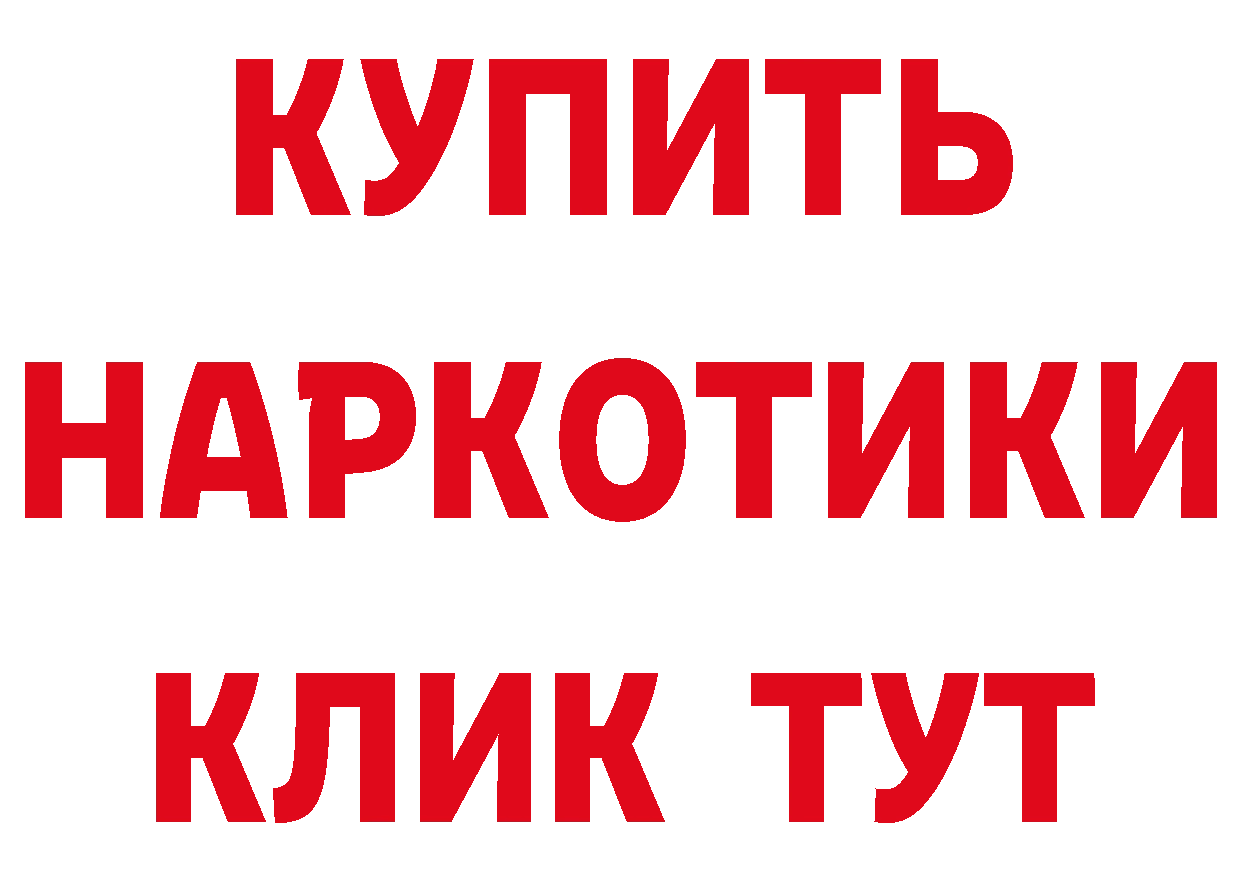 КУПИТЬ
НАРКОТИКИ
КЛИК ТУТ